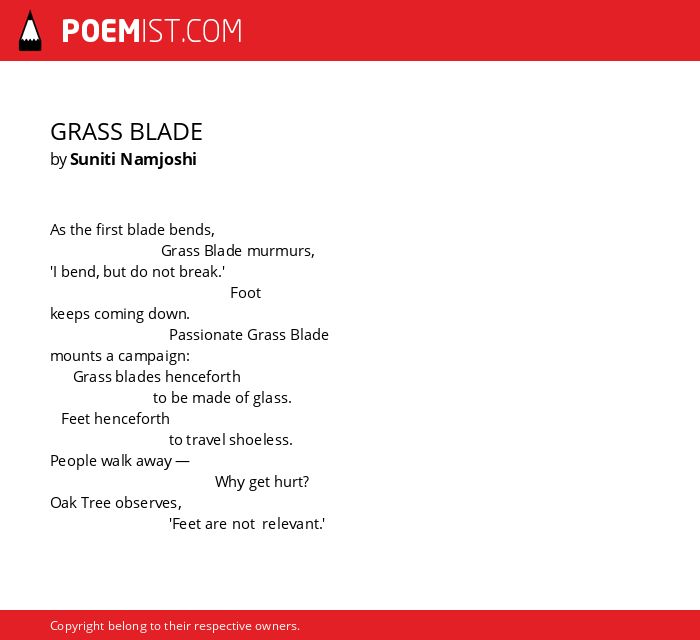 POEMIST.COM

GRASS BLADE
by Suniti Namjoshi

As the first blade bends,
Grass Blade murmurs,
'I bend, but do not break.'
Foot
keeps coming down.
Passionate Grass Blade
mounts a campaign:
Grass blades henceforth
to be made of glass.
Feet henceforth
to travel shoeless.
People walk away —
Why get hurt?
Oak Tree observes,
'Feet are not relevant.'

Copyright belong to their respective owners.